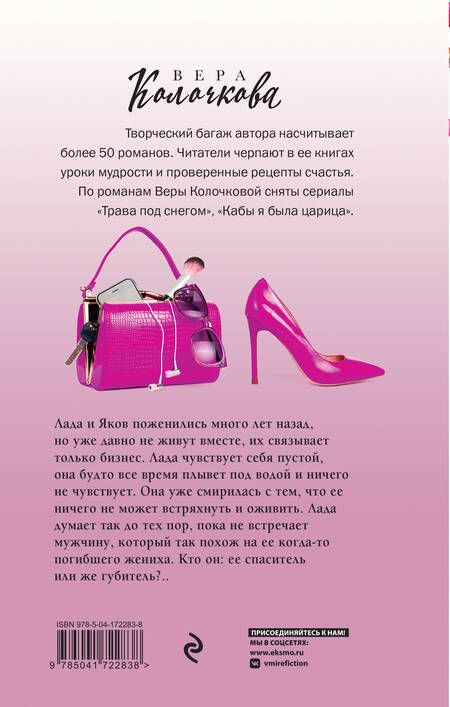 ВЕРА
Колочкова

Творческий багаж автора насчитывает более 50 романов. Читатели черпают в ее книгах уроки мудрости и проверенные рецепты счастья. По романам Веры Колочковой сняты сериалы «Трава под снегом», «Кабы я была царица».

Лада и Яков поженились много лет назад, но уже давно не живут вместе, их связывает только бизнес. Лада чувствует себя пустой, она будто все время плывет под водой и ничего не чувствует. Она уже смирилась с тем, что ее ничего не может встряхнуть и оживить. Лада думает так до тех пор, пока не встречает мужчину, который так похож на ее когда-то погибшего жениха. Кто он: ее спаситель или же губитель?..

ISBN 978-5-04-172283-8

9 785041 722838 >

ПРИСОЕДИНЯЙТЕСЬ К НАМ!
МЫ В СОЦСЕТЯХ:
www.eksmo.ru
vmirefiction